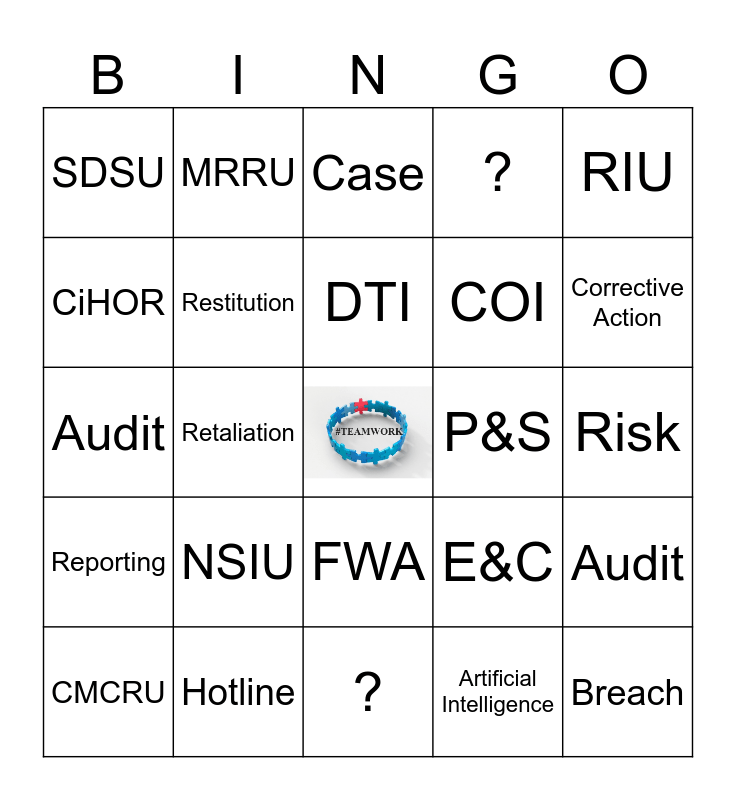 | B | I | N | G | O |
|---|---|---|---|---|
| SDSU | MRRU | Case | ? | RIU |
| CiHOR | Restitution | DTI | COI | Corrective Action |
| Audit | Retaliation | #TEAMWORK | P&S | Risk |
| Reporting | NSIU | FWA | E&C | Audit |
| CMCRU | Hotline | ? | Artificial Intelligence | Breach |